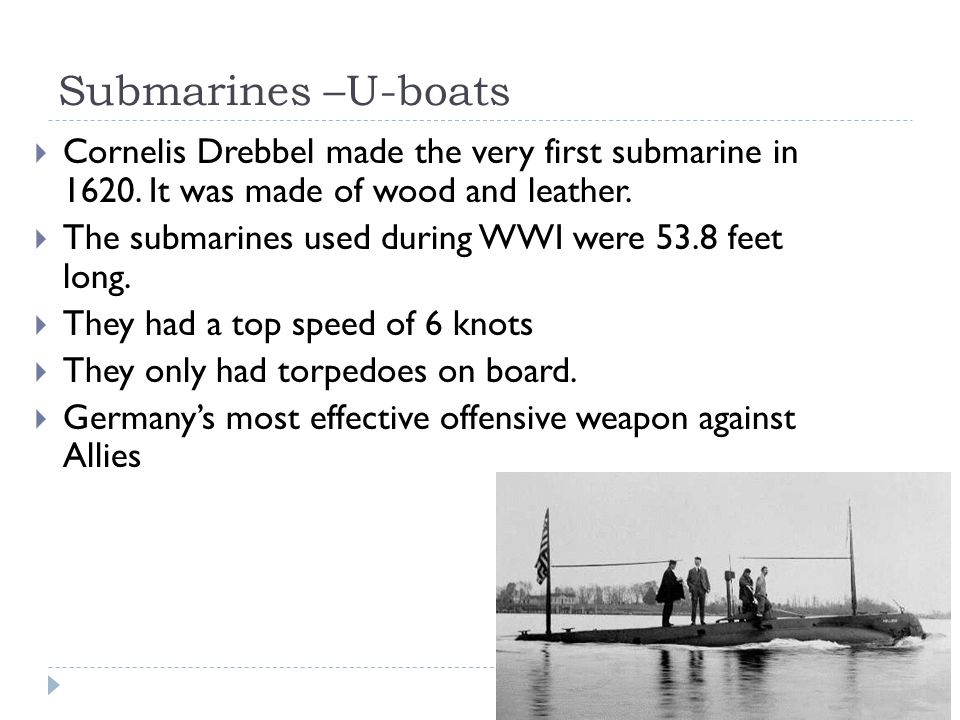 Submarines –U-boats

Cornelis Drebbel made the very first submarine in 1620. It was made of wood and leather.

The submarines used during WWI were 53.8 feet long.

They had a top speed of 6 knots

They only had torpedoes on board.

Germany's most effective offensive weapon against Allies